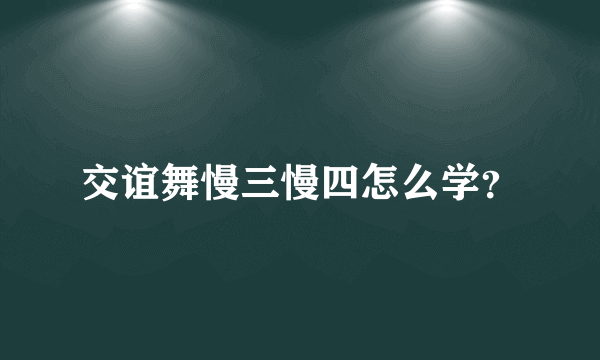 交谊舞慢三慢四怎么学?